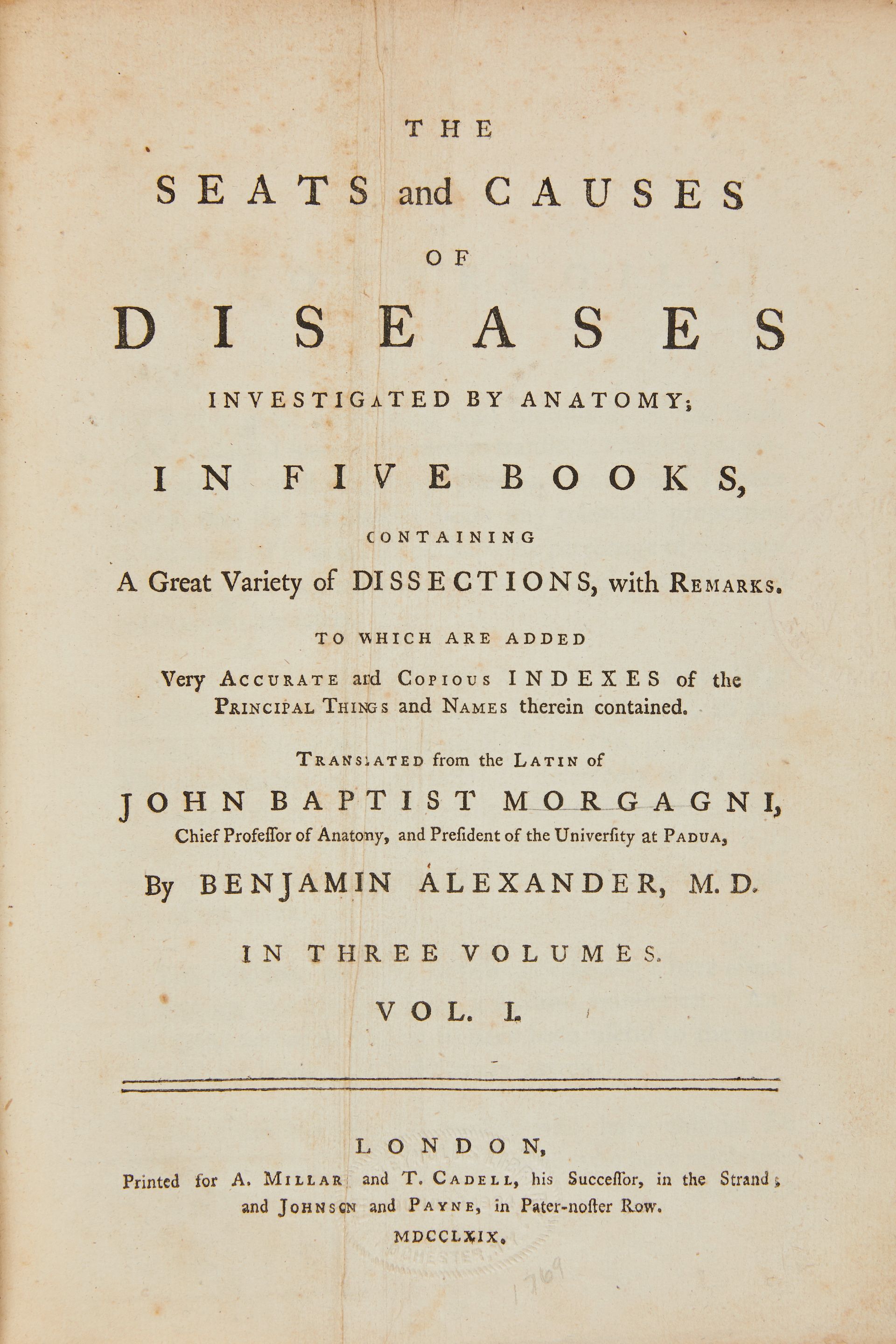 THE

SEATS and CAUSES

OF

DISEASES

INVESTIGATED BY ANATOMY;

IN FIVE BOOKS,

CONTAINING

A Great Variety of DISSECTIONS, with REMARKS.

TO WHICH ARE ADDED

Very ACCURATE and COPIOUS INDEXES of the PRINCIPAL THINGS and NAMES therein contained.

TRANSLATED from the LATIN of

JOHN BAPTIST MORGAGNI,

Chief Profeſſor of Anatomy, and Preſident of the Univerſity at PADUA,

By BENJAMIN ALEXANDER, M. D.

IN THREE VOLUMES.

VOL. I.

LONDON,

Printed for A. MILLAR and T. CADELL, his Succeſſor, in the Strand; and JOHNSON and PAYNE, in Pater-noſter Row.

MDCCLXIX.

1769